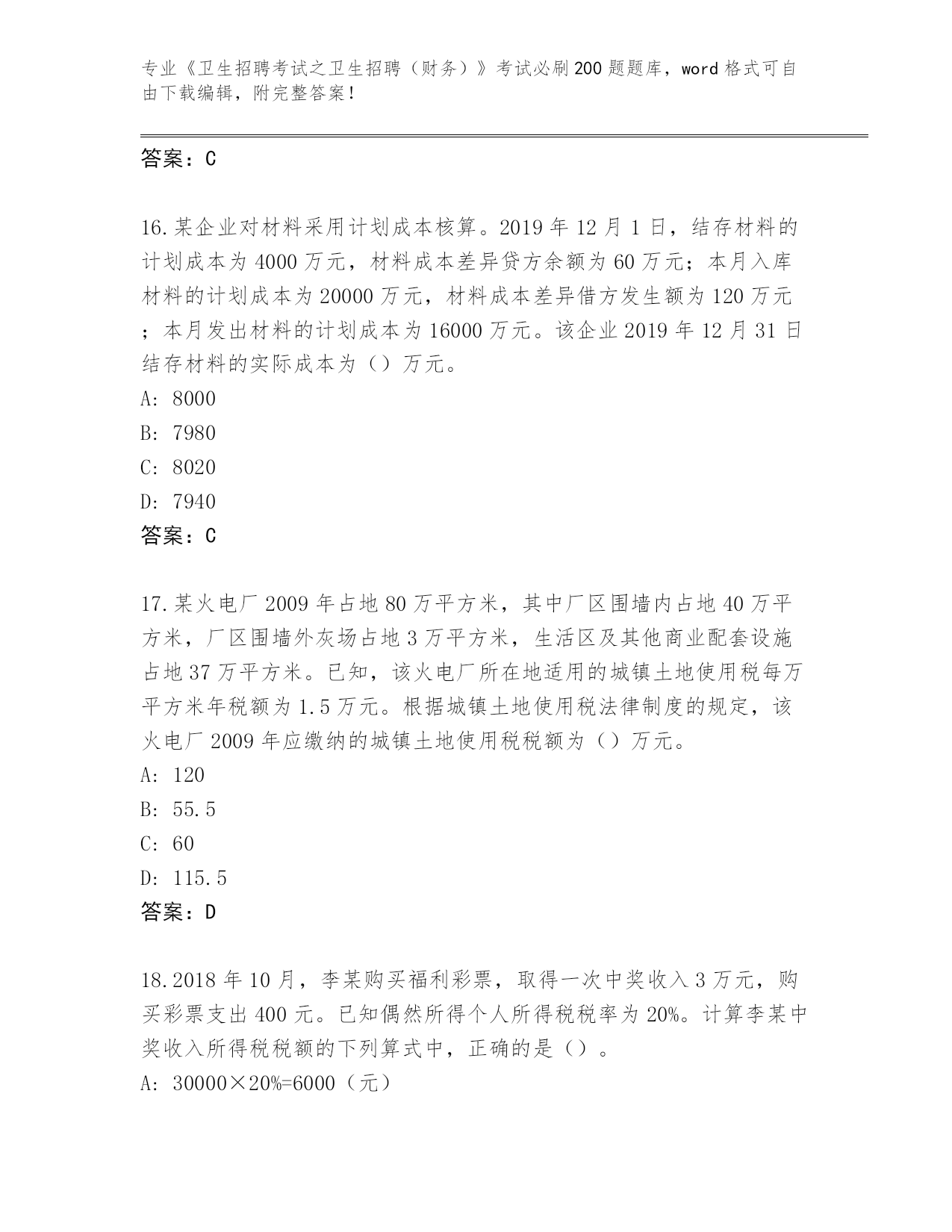 专业《卫生招聘考试之卫生招聘（财务）》考试必刷200题题库，word格式可自由下载编辑，附完整答案！

答案：C

16.某企业对材料采用计划成本核算。2019年12月1日，结存材料的计划成本为4000万元，材料成本差异贷方余额为60万元；本月入库材料的计划成本为20000万元，材料成本差异借方发生额为120万元；本月发出材料的计划成本为16000万元。该企业2019年12月31日结存材料的实际成本为（）万元。
A: 8000
B: 7980
C: 8020
D: 7940
答案：C

17.某火电厂2009年占地80万平方米，其中厂区围墙内占地40万平方米，厂区围墙外灰场占地3万平方米，生活区及其他商业配套设施占地37万平方米。已知，该火电厂所在地适用的城镇土地使用税每万平方米年税额为1.5万元。根据城镇土地使用税法律制度的规定，该火电厂2009年应缴纳的城镇土地使用税税额为（）万元。
A: 120
B: 55.5
C: 60
D: 115.5
答案：D

18.2018年10月，李某购买福利彩票，取得一次中奖收入3万元，购买彩票支出400元。已知偶然所得个人所得税税率为20%。计算李某中奖收入所得税税额的下列算式中，正确的是（）。
A: 30000×20%=6000（元）